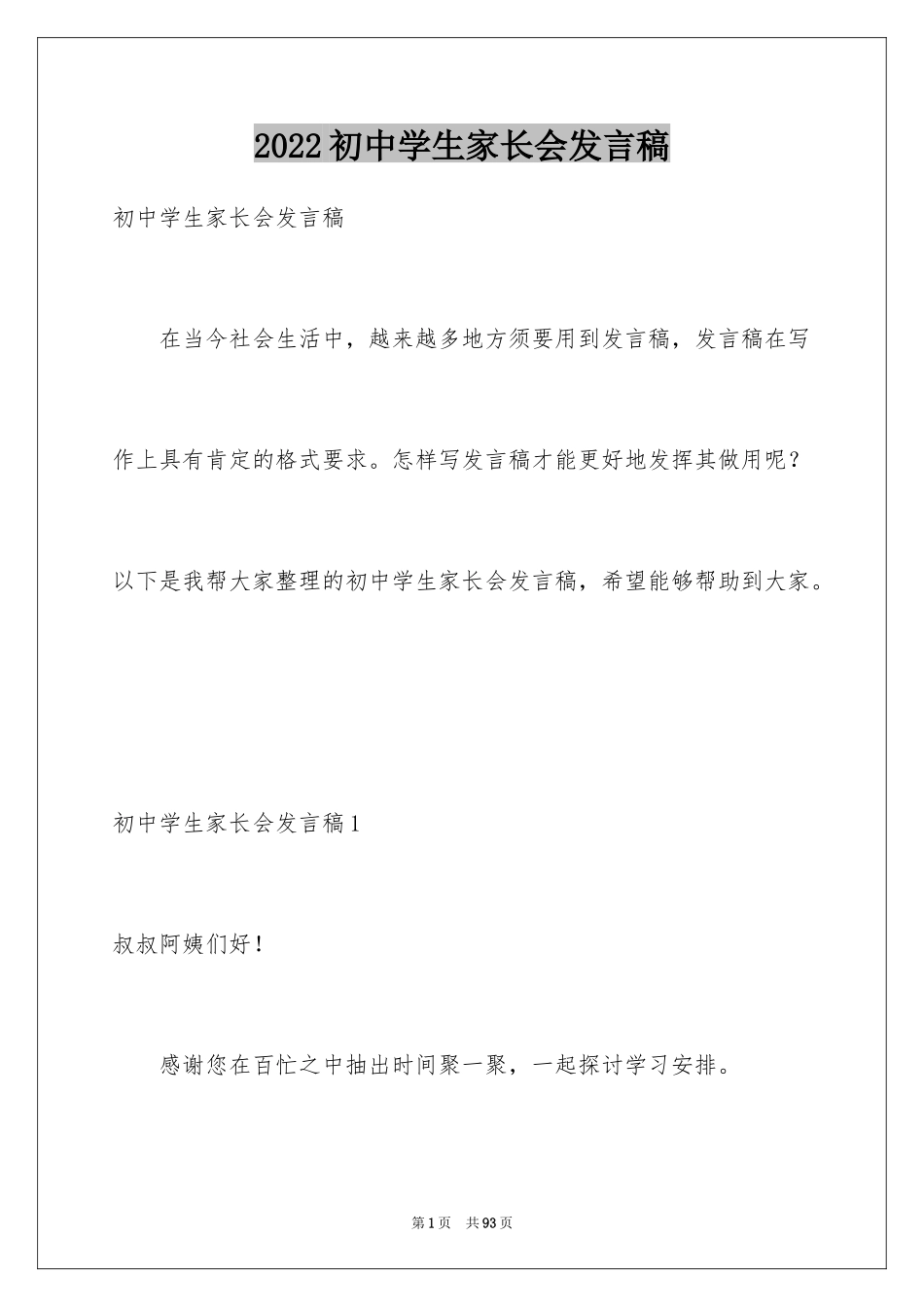 2022初中学生家长会发言稿

初中学生家长会发言稿

在当今社会生活中，越来越多地方须要用到发言稿，发言稿在写作上具有肯定的格式要求。怎样写发言稿才能更好地发挥其做用呢？以下是我帮大家整理的初中学生家长会发言稿，希望能够帮助到大家。

初中学生家长会发言稿1

叔叔阿姨们好！

感谢您在百忙之中抽出时间聚一聚，一起探讨学习安排。

第1页 共93页